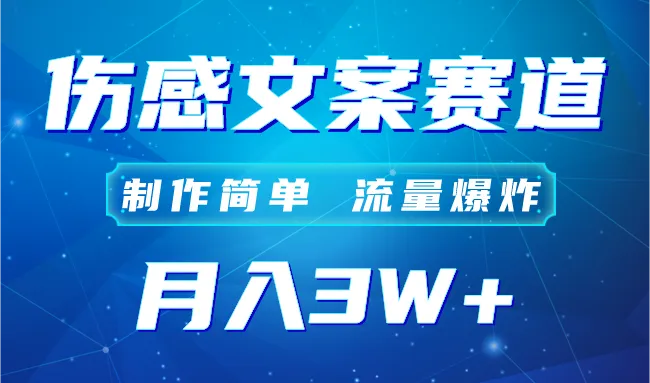 伤感文案赛道

制作简单 流量爆炸

月入3W+